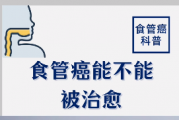 食管癌
科普

食管癌能不能
被治愈